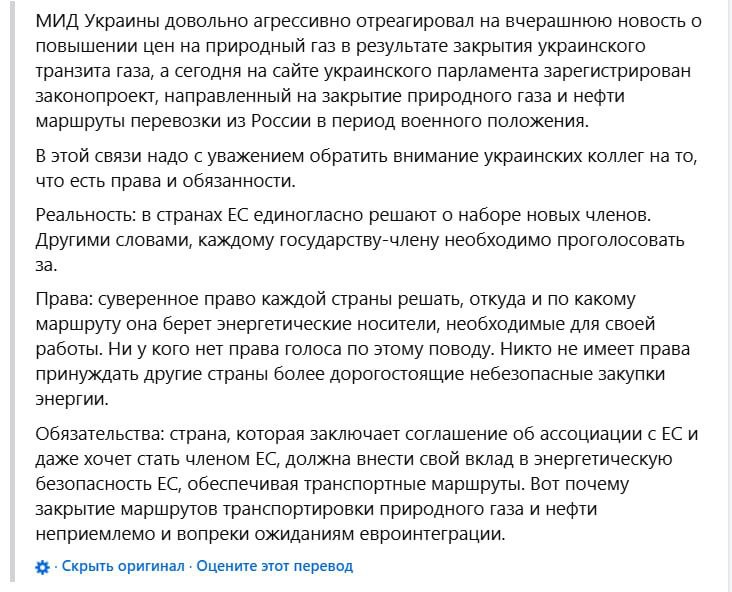 МИД Украины довольно агрессивно отреагировал на вчерашнюю новость о повышении цен на природный газ в результате закрытия украинского транзита газа, а сегодня на сайте украинского парламента зарегистрирован законопроект, направленный на закрытие природного газа и нефти маршруты перевозки из России в период военного положения.

В этой связи надо с уважением обратить внимание украинских коллег на то, что есть права и обязанности.

Реальность: в странах ЕС единогласно решают о наборе новых членов. Другими словами, каждому государству-члену необходимо проголосовать за.

Права: суверенное право каждой страны решать, откуда и по какому маршруту она берет энергетические носители, необходимые для своей работы. Ни у кого нет права голоса по этому поводу. Никто не имеет права принуждать другие страны более дорогостоящие небезопасные закупки энергии.

Обязательства: страна, которая заключает соглашение об ассоциации с ЕС и даже хочет стать членом ЕС, должна внести свой вклад в энергетическую безопасность ЕС, обеспечивая транспортные маршруты. Вот почему закрытие маршрутов транспортировки природного газа и нефти неприемлемо и вопреки ожиданиям евроинтеграции.

· Скрыть оригинал · Оцените этот перевод